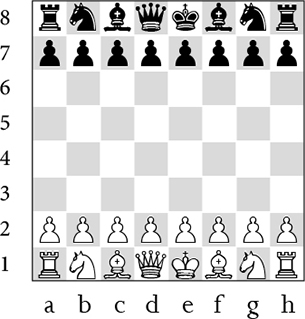 8
7
6
5
4
3
2
1

a b c d e f g h